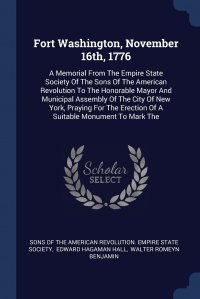 Fort Washington, November 16th, 1776

A Memorial From The Empire State Society Of The Sons Of The American Revolution To The Honorable Mayor And Municipal Assembly Of The City Of New York, Praying For The Erection Of A Suitable Monument To Mark The

Scholar SELECT

SONS OF THE AMERICAN REVOLUTION. EMPIRE STATE SOCIETY, EDWARD HAGAMAN HALL, WALTER ROMEYN BENJAMIN